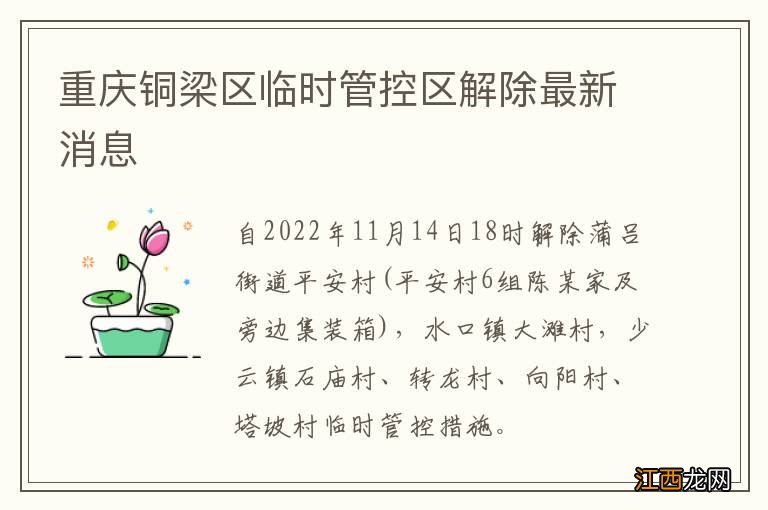 重庆铜梁区临时管控区解除最新消息

自2022年11月14日18时解除蒲吕街道平安村(平安村6组陈某家及旁边集装箱)，水口镇大滩村，少云镇石庙村、转龙村、向阳村、塔坡村临时管控措施。

江西龙网